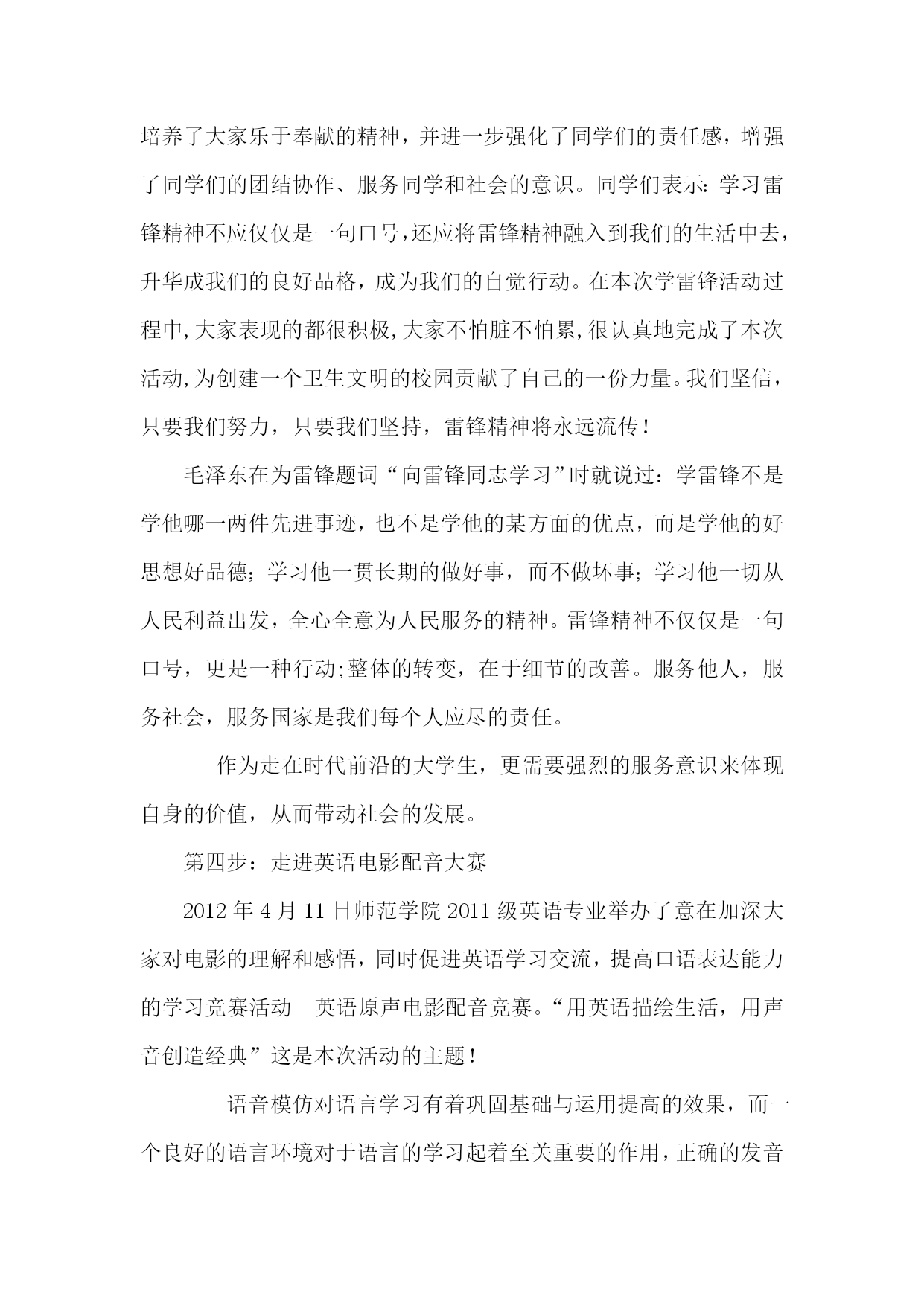 培养了大家乐于奉献的精神，并进一步强化了同学们的责任感，增强了同学们的团结协作、服务同学和社会的意识。同学们表示：学习雷锋精神不应仅仅是一句口号，还应将雷锋精神融入到我们的生活中去，升华成我们的良好品格，成为我们的自觉行动。在本次学雷锋活动过程中，大家表现的都很积极，大家不怕脏不怕累，很认真地完成了本次活动，为创建一个卫生文明的校园贡献了自己的一份力量。我们坚信，只要我们努力，只要我们坚持，雷锋精神将永远流传！

毛泽东在为雷锋题词“向雷锋同志学习”时就说过：学雷锋不是学他哪一两件先进事迹，也不是学他的某方面的优点，而是学他的好思想好品德；学习他一贯长期的做好事，而不做坏事；学习他一切从人民利益出发，全心全意为人民服务的精神。雷锋精神不仅仅是一句口号，更是一种行动;整体的转变，在于细节的改善。服务他人，服务社会，服务国家是我们每个人应尽的责任。

作为走在时代前沿的大学生，更需要强烈的服务意识来体现自身的价值，从而带动社会的发展。

第四步：走进英语电影配音大赛

2012 年 4 月 11 日师范学院 2011 级英语专业举办了意在加深大家对电影的理解和感悟，同时促进英语学习交流，提高口语表达能力的学习竞赛活动--英语原声电影配音竞赛。“用英语描绘生活，用声音创造经典”这是本次活动的主题！

语音模仿对语言学习有着巩固基础与运用提高的效果，而一个良好的语言环境对于语言的学习起着至关重要的作用，正确的发音